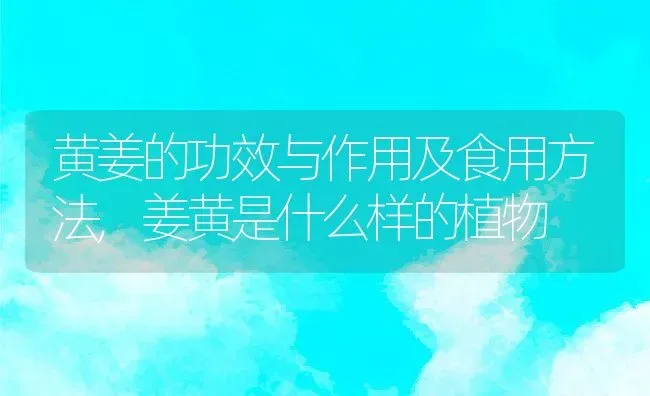 黄姜的功效与作用及食用方法，姜黄是什么样的植物